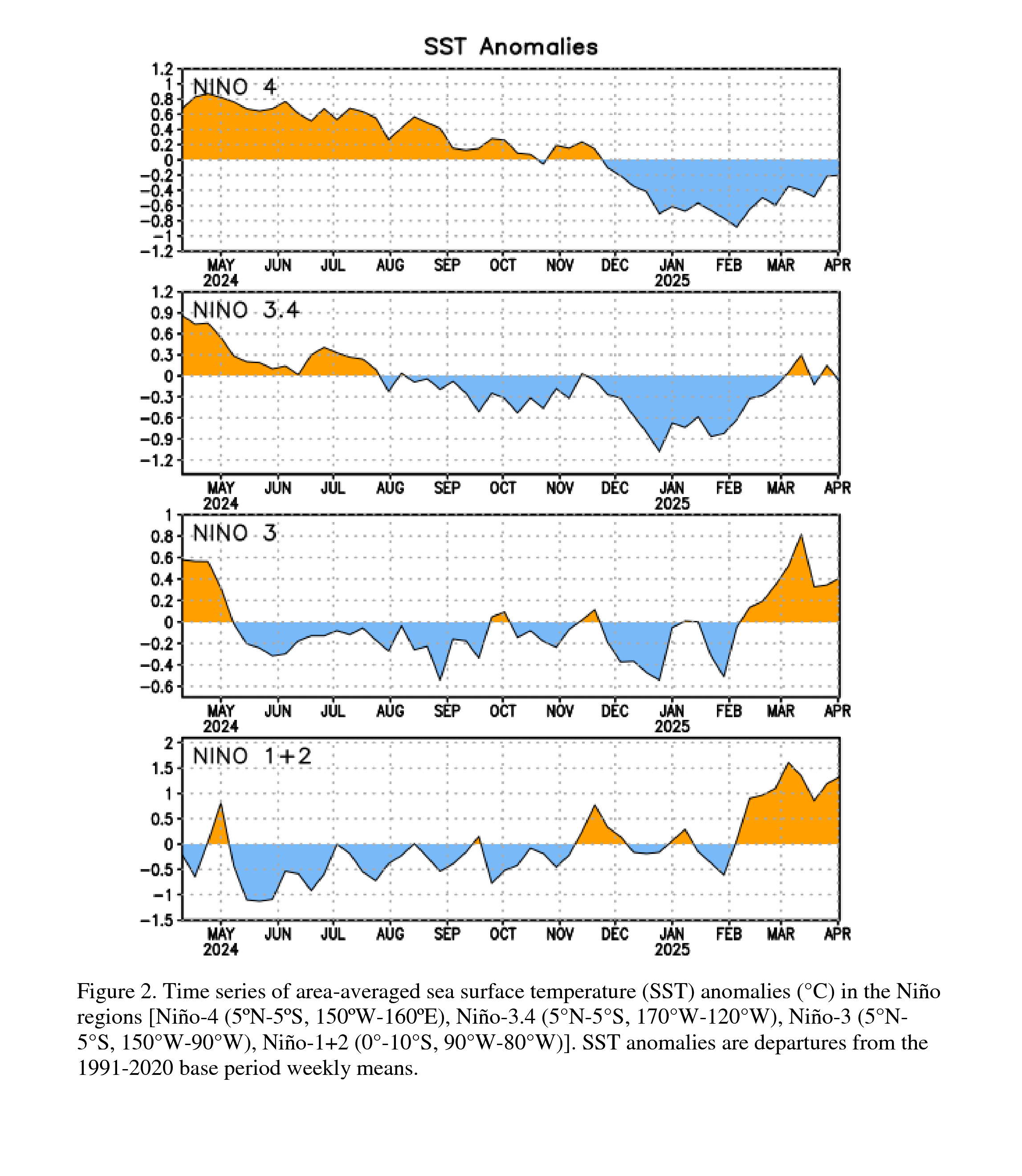 SST Anomalies

NINO 4

1.2
1
0.8
0.6
0.4
0.2
0
−0.2
−0.4
−0.6
−0.8
−1
−1.2

MAY 2024 JUN JUL AUG SEP OCT NOV DEC JAN 2025 FEB MAR APR

NINO 3.4

1.2
0.9
0.6
0.3
0
−0.3
−0.6
−0.9
−1.2

MAY 2024 JUN JUL AUG SEP OCT NOV DEC JAN 2025 FEB MAR APR

NINO 3

1
0.8
0.6
0.4
0.2
0
−0.2
−0.4
−0.6

MAY 2024 JUN JUL AUG SEP OCT NOV DEC JAN 2025 FEB MAR APR

NINO 1+2

2
1.5
1
0.5
0
−0.5
−1
−1.5

MAY 2024 JUN JUL AUG SEP OCT NOV DEC JAN 2025 FEB MAR APR

Figure 2. Time series of area-averaged sea surface temperature (SST) anomalies (°C) in the Niño regions [Niño-4 (5ºN-5ºS, 150ºW-160ºE), Niño-3.4 (5°N-5°S, 170°W-120°W), Niño-3 (5°N-5°S, 150°W-90°W), Niño-1+2 (0°-10°S, 90°W-80°W)]. SST anomalies are departures from the 1991-2020 base period weekly means.